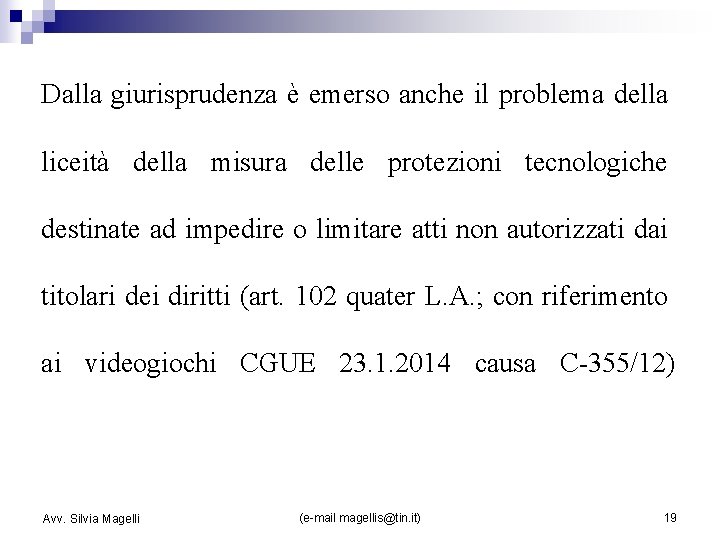 Dalla giurisprudenza è emerso anche il problema della liceità della misura delle protezioni tecnologiche destinate ad impedire o limitare atti non autorizzati dai titolari dei diritti (art. 102 quater L.A.; con riferimento ai videogiochi CGUE 23.1.2014 causa C-355/12)

Avv. Silvia Magelli

(e-mail magellis@tin.it)

19